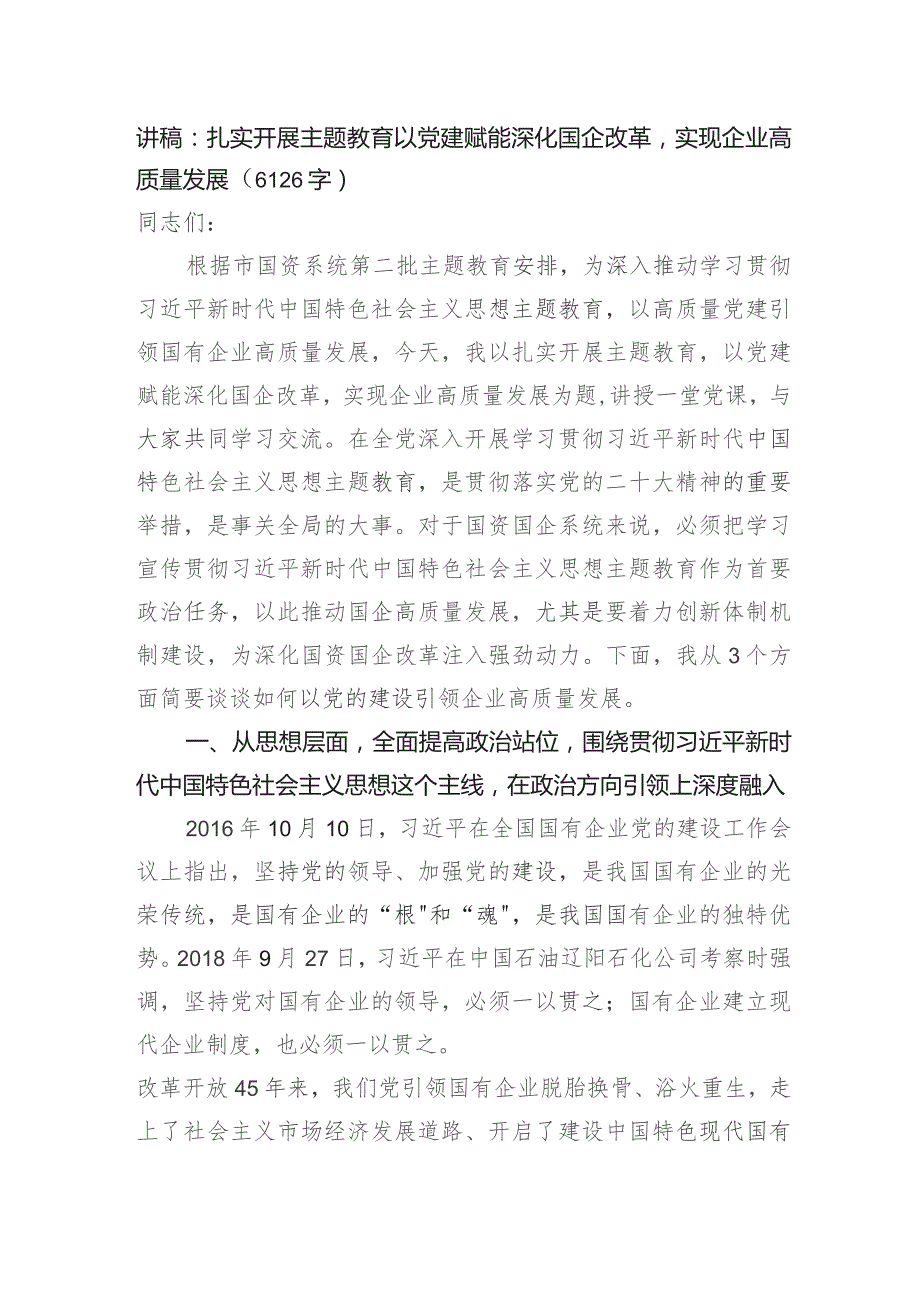 讲稿：扎实开展主题教育以党建赋能深化国企改革，实现企业高质量发展（6126字）

同志们：

根据市国资系统第二批主题教育安排，为深入推动学习贯彻习近平新时代中国特色社会主义思想主题教育，以高质量党建引领国有企业高质量发展，今天，我以扎实开展主题教育，以党建赋能深化国企改革，实现企业高质量发展为题,讲授一堂党课，与大家共同学习交流。在全党深入开展学习贯彻习近平新时代中国特色社会主义思想主题教育，是贯彻落实党的二十大精神的重要举措，是事关全局的大事。对于国资国企系统来说，必须把学习宣传贯彻习近平新时代中国特色社会主义思想主题教育作为首要政治任务，以此推动国企高质量发展，尤其是要着力创新体制机制建设，为深化国资国企改革注入强劲动力。下面，我从3个方面简要谈谈如何以党的建设引领企业高质量发展。

一、从思想层面，全面提高政治站位，围绕贯彻习近平新时代中国特色社会主义思想这个主线，在政治方向引领上深度融入

2016年10月10日，习近平在全国国有企业党的建设工作会议上指出，坚持党的领导、加强党的建设，是我国国有企业的光荣传统，是国有企业的“根"和“魂"，是我国国有企业的独特优势。2018年9月27日，习近平在中国石油辽阳石化公司考察时强调，坚持党对国有企业的领导，必须一以贯之；国有企业建立现代企业制度，也必须一以贯之。

改革开放45年来，我们党引领国有企业脱胎换骨、浴火重生，走上了社会主义市场经济发展道路、开启了建设中国特色现代国有